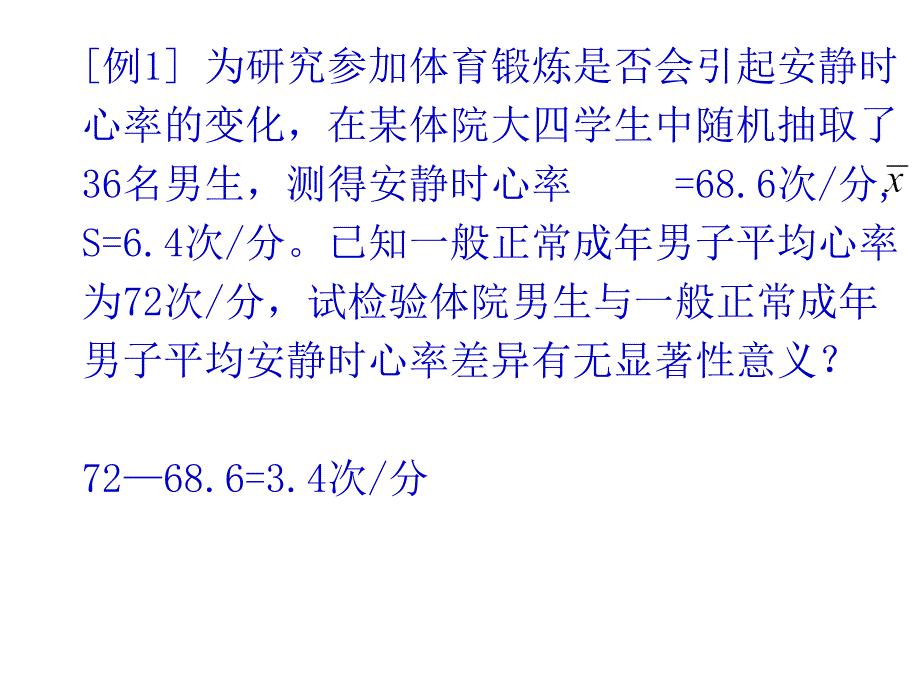 [例1] 为研究参加体育锻炼是否会引起安静时心率的变化，在某体院大四学生中随机抽取了36名男生，测得安静时心率 =68.6次/分，$\overline{x}$ S=6.4次/分。已知一般正常成年男子平均心率为72次/分，试检验体院男生与一般正常成年男子平均安静时心率差异有无显著性意义？

72—68.6=3.4次/分